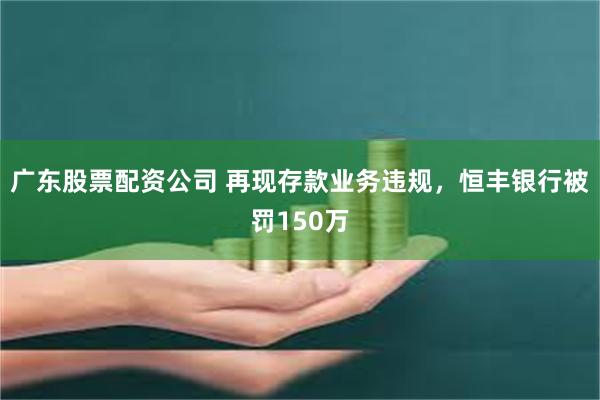 广东股票配资公司 再现存款业务违规，恒丰银行被罚150万